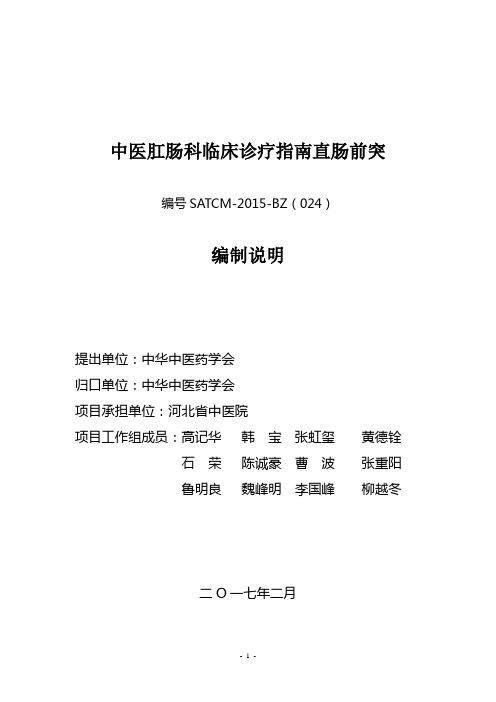 中医肛肠科临床诊疗指南直肠前突

编号 SATCM-2015-BZ（024）

编制说明

提出单位：中华中医药学会

归口单位：中华中医药学会

项目承担单位：河北省中医院

项目工作组成员：高记华　韩　宝　张虹玺　黄德铨
石　荣　陈诚豪　曹　波　张重阳
鲁明良　魏峰明　李国峰　柳越冬

二〇一七年二月

- 1 -